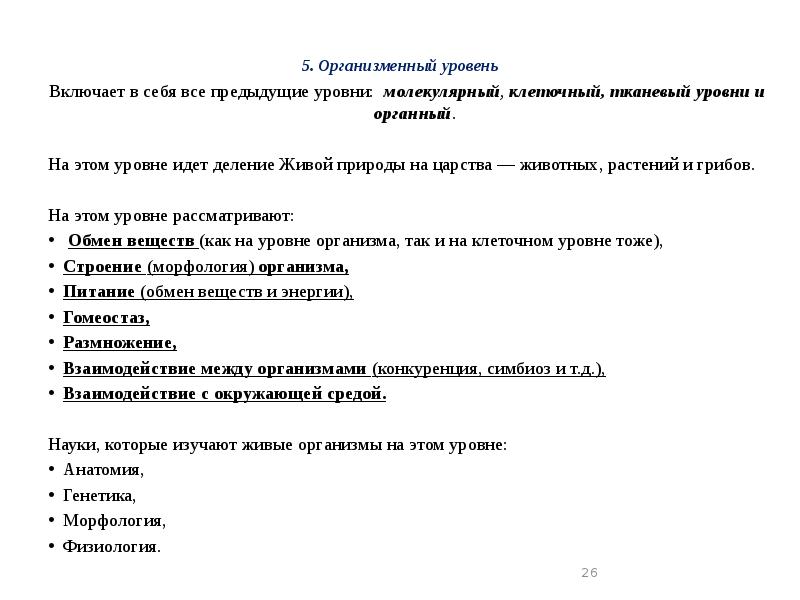 5. Организменный уровень

Включает в себя все предыдущие уровни: молекулярный, клеточный, тканевый уровни и органный.

На этом уровне идет деление Живой природы на царства — животных, растений и грибов.

На этом уровне рассматривают:
• Обмен веществ (как на уровне организма, так и на клеточном уровне тоже),
• Строение (морфология) организма,
• Питание (обмен веществ и энергии),
• Гомеостаз,
• Размножение,
• Взаимодействие между организмами (конкуренция, симбиоз и т.д.),
• Взаимодействие с окружающей средой.

Науки, которые изучают живые организмы на этом уровне:
• Анатомия,
• Генетика,
• Морфология,
• Физиология.

26